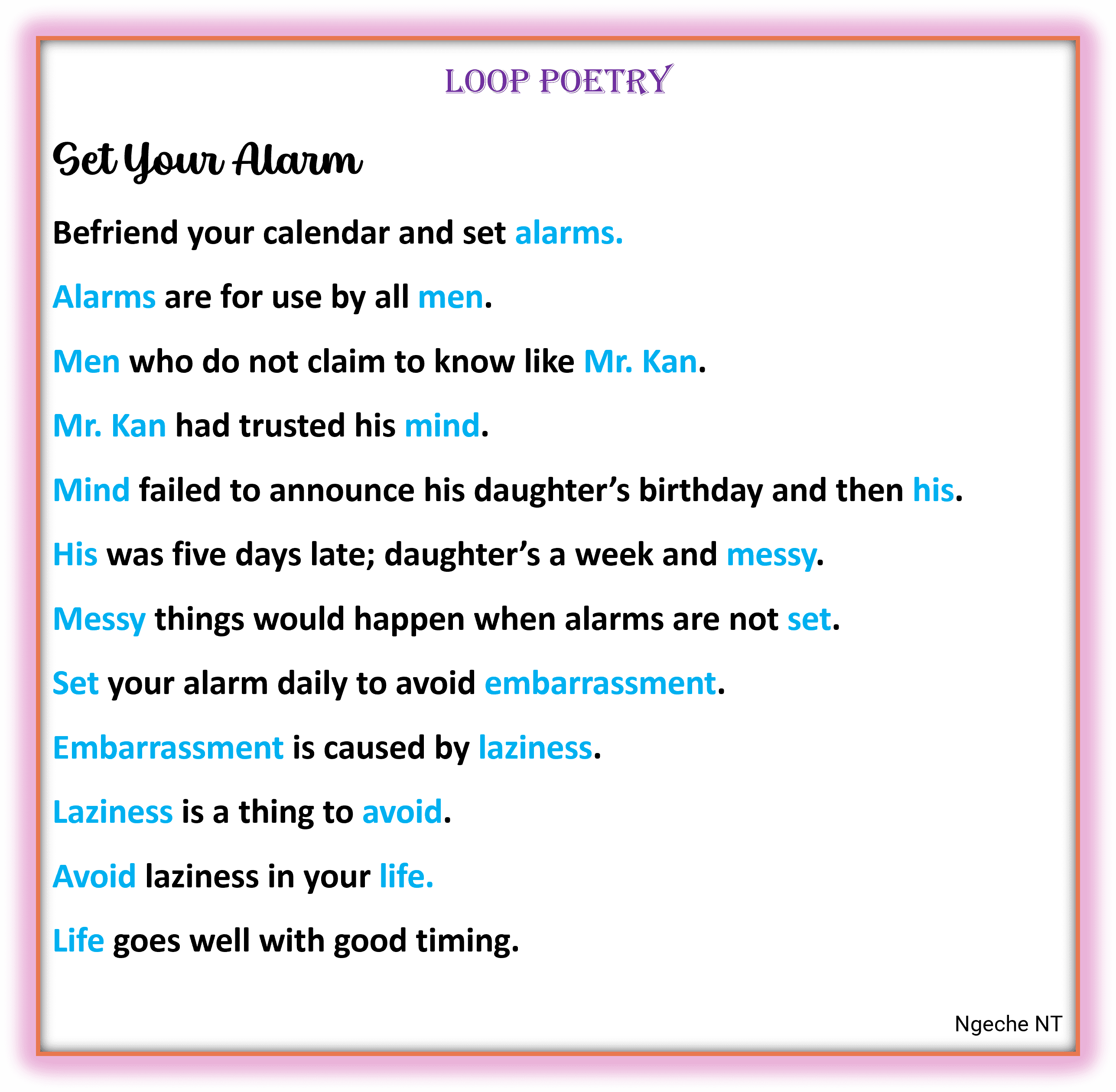 LOOP POETRY

Set Your Alarm

Befriend your calendar and set alarms.

Alarms are for use by all men.

Men who do not claim to know like Mr. Kan.

Mr. Kan had trusted his mind.

Mind failed to announce his daughter's birthday and then his.

His was five days late; daughter's a week and messy.

Messy things would happen when alarms are not set.

Set your alarm daily to avoid embarrassment.

Embarrassment is caused by laziness.

Laziness is a thing to avoid.

Avoid laziness in your life.

Life goes well with good timing.

Ngeche NT